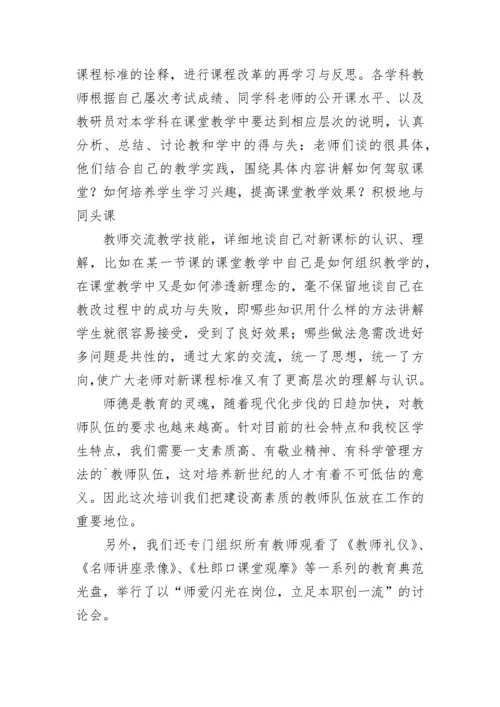 课程标准的诠释，进行课程改革的再学习与反思。各学科教师根据自己屡次考试成绩、同学科老师的公开课水平、以及教研员对本学科在课堂教学中要达到相应层次的说明，认真分析、总结、讨论教和学中的得与失：老师们谈的很具体，他们结合自己的教学实践，围绕具体内容讲解如何驾驭课堂？如何培养学生学习兴趣，提高课堂教学效果？积极地与同头课

教师交流教学技能，详细地谈自己对新课标的认识、理解，比如在某一节课的课堂教学中自己是如何组织教学的，在课堂教学中又是如何渗透新理念的，毫不保留地谈自己在教改过程中的成功与失败，即哪些知识用什么样的方法讲解学生就很容易接受，受到了良好效果；哪些做法急需改进好多问题是共性的，通过大家的交流，统一了思想，统一了方向，使广大老师对新课程标准又有了更高层次的理解与认识。

师德是教育的灵魂，随着现代化步伐的日趋加快，对教师队伍的要求也越来越高。针对目前的社会特点和我校区学生特点，我们需要一支素质高、有敬业精神、有科学管理方法的`教师队伍，这对培养新世纪的人才有着不可低估的意义。因此这次培训我们把建设高素质的教师队伍放在工作的重要地位。

另外，我们还专门组织所有教师观看了《教师礼仪》、《名师讲座录像》、《杜郎口课堂观摩》等一系列的教育典范光盘，举行了以“师爱闪光在岗位，立足本职创一流”的讨论会。